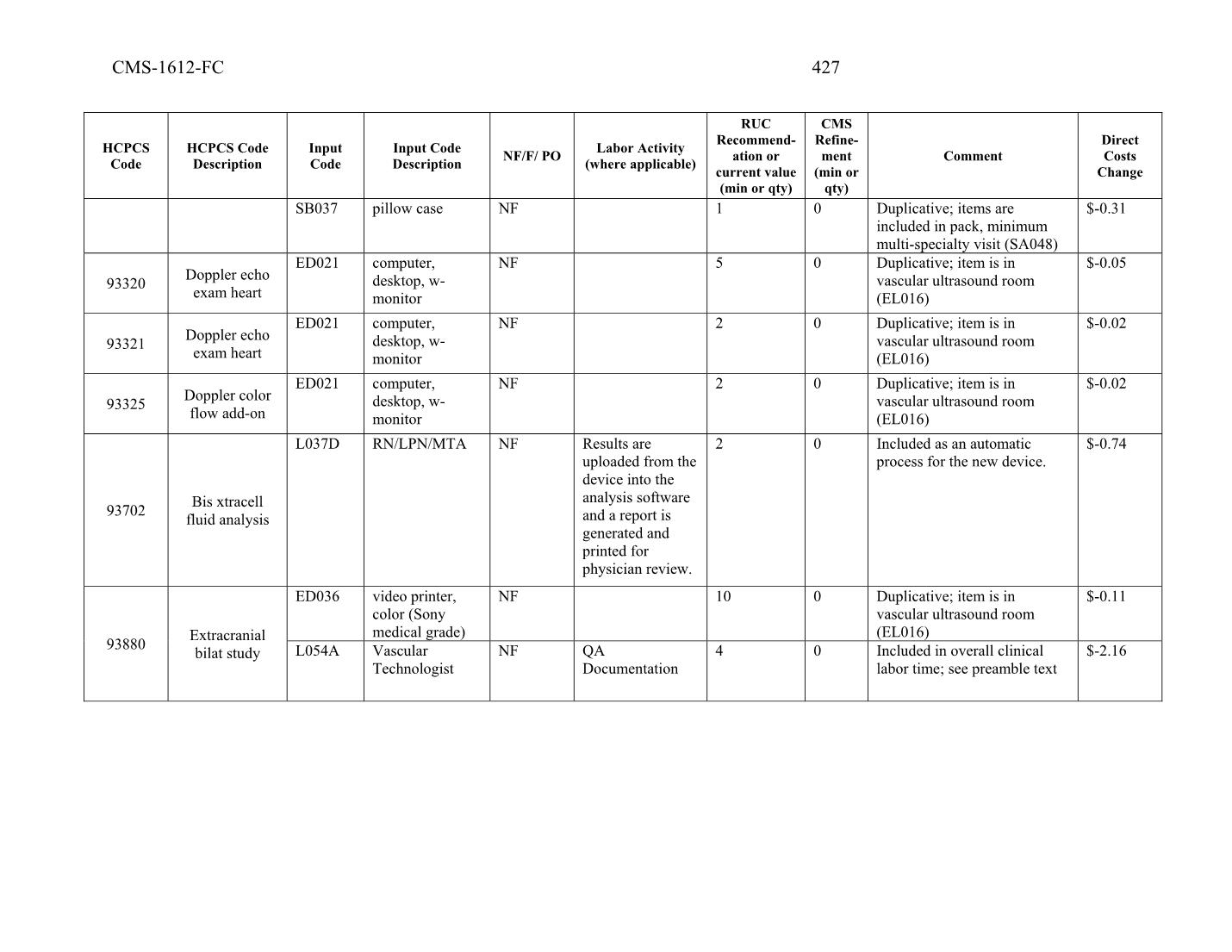 CMS-1612-FC 427

| HCPCS Code | HCPCS Code Description | Input Code | Input Code Description | NF/F/ PO | Labor Activity (where applicable) | RUC Recommendation or current value (min or qty) | CMS Refinement (min or qty) | Comment | Direct Costs Change |
|---|---|---|---|---|---|---|---|---|---|
| | | SB037 | pillow case | NF | | 1 | 0 | Duplicative; items are included in pack, minimum multi-specialty visit (SA048) | $-0.31 |
| 93320 | Doppler echo exam heart | ED021 | computer, desktop, w-monitor | NF | | 5 | 0 | Duplicative; item is in vascular ultrasound room (EL016) | $-0.05 |
| 93321 | Doppler echo exam heart | ED021 | computer, desktop, w-monitor | NF | | 2 | 0 | Duplicative; item is in vascular ultrasound room (EL016) | $-0.02 |
| 93325 | Doppler color flow add-on | ED021 | computer, desktop, w-monitor | NF | | 2 | 0 | Duplicative; item is in vascular ultrasound room (EL016) | $-0.02 |
| 93702 | Bis xtracell fluid analysis | L037D | RN/LPN/MTA | NF | Results are uploaded from the device into the analysis software and a report is generated and printed for physician review. | 2 | 0 | Included as an automatic process for the new device. | $-0.74 |
| 93880 | Extracranial bilat study | ED036 | video printer, color (Sony medical grade) | NF | | 10 | 0 | Duplicative; item is in vascular ultrasound room (EL016) | $-0.11 |
| | | L054A | Vascular Technologist | NF | QA Documentation | 4 | 0 | Included in overall clinical labor time; see preamble text | $-2.16 |